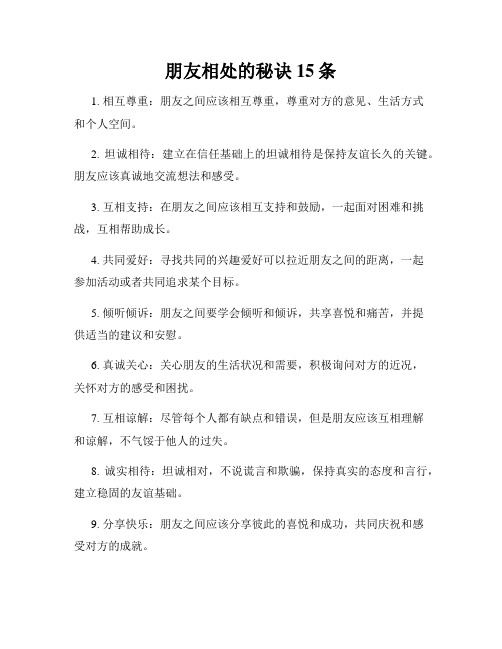 朋友相处的秘诀 15 条

1. 相互尊重：朋友之间应该相互尊重，尊重对方的意见、生活方式和个人空间。

2. 坦诚相待：建立在信任基础上的坦诚相待是保持友谊长久的关键。朋友应该真诚地交流想法和感受。

3. 互相支持：在朋友之间应该相互支持和鼓励，一起面对困难和挑战，互相帮助成长。

4. 共同爱好：寻找共同的兴趣爱好可以拉近朋友之间的距离，一起参加活动或者共同追求某个目标。

5. 倾听倾诉：朋友之间要学会倾听和倾诉，共享喜悦和痛苦，并提供适当的建议和安慰。

6. 真诚关心：关心朋友的生活状况和需要，积极询问对方的近况，关怀对方的感受和困扰。

7. 互相谅解：尽管每个人都有缺点和错误，但是朋友应该互相理解和谅解，不气馁于他人的过失。

8. 诚实相待：坦诚相对，不说谎言和欺骗，保持真实的态度和言行，建立稳固的友谊基础。

9. 分享快乐：朋友之间应该分享彼此的喜悦和成功，共同庆祝和感受对方的成就。